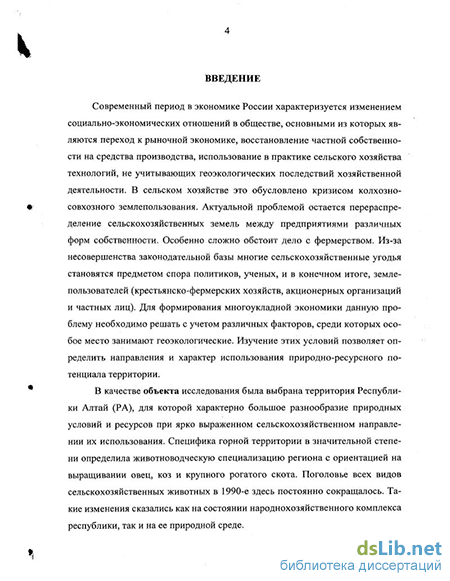 4

ВВЕДЕНИЕ

Современный период в экономике России характеризуется изменением социально-экономических отношений в обществе, основными из которых являются переход к рыночной экономике, восстановление частной собственности на средства производства, использование в практике сельского хозяйства технологий, не учитывающих геоэкологических последствий хозяйственной деятельности. В сельском хозяйстве это обусловлено кризисом колхозно-совхозного землепользования. Актуальной проблемой остается перераспределение сельскохозяйственных земель между предприятиями различных форм собственности. Особенно сложно обстоит дело с фермерством. Из-за несовершенства законодательной базы многие сельскохозяйственные угодья становятся предметом спора политиков, ученых, и в конечном итоге, землепользователей (крестьянско-фермерских хозяйств, акционерных организаций и частных лиц). Для формирования многоукладной экономики данную проблему необходимо решать с учетом различных факторов, среди которых особое место занимают геоэкологические. Изучение этих условий позволяет определить направления и характер использования природно-ресурсного потенциала территории.

В качестве объекта исследования была выбрана территория Республики Алтай (РА), для которой характерно большое разнообразие природных условий и ресурсов при ярко выраженном сельскохозяйственном направлении их использования. Специфика горной территории в значительной степени определила животноводческую специализацию региона с ориентацией на выращивании овец, коз и крупного рогатого скота. Поголовье всех видов сельскохозяйственных животных в 1990-е здесь постоянно сокращалось. Такие изменения сказались как на состоянии народнохозяйственного комплекса республики, так и на ее природной среде.

dsLib.net
библиотека диссертаций